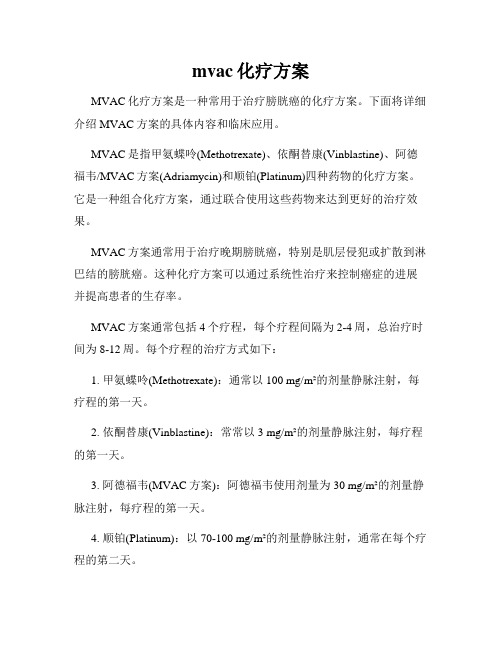 mvac 化疗方案

MVAC 化疗方案是一种常用于治疗膀胱癌的化疗方案。下面将详细介绍 MVAC 方案的具体内容和临床应用。

MVAC 是指甲氨蝶呤(Methotrexate)、依酮替康(Vinblastine)、阿德福韦/MVAC 方案(Adriamycin)和顺铂(Platinum)四种药物的化疗方案。它是一种组合化疗方案，通过联合使用这些药物来达到更好的治疗效果。

MVAC 方案通常用于治疗晚期膀胱癌，特别是肌层侵犯或扩散到淋巴结的膀胱癌。这种化疗方案可以通过系统性治疗来控制癌症的进展并提高患者的生存率。

MVAC 方案通常包括 4 个疗程，每个疗程间隔为 2-4 周，总治疗时间为 8-12 周。每个疗程的治疗方式如下：

1. 甲氨蝶呤(Methotrexate)：通常以 100 mg/m²的剂量静脉注射，每疗程的第一天。

2. 依酮替康(Vinblastine)：常常以 3 mg/m²的剂量静脉注射，每疗程的第一天。

3. 阿德福韦(MVAC 方案)：阿德福韦使用剂量为 30 mg/m²的剂量静脉注射，每疗程的第一天。

4. 顺铂(Platinum)：以 70-100 mg/m²的剂量静脉注射，通常在每个疗程的第二天。